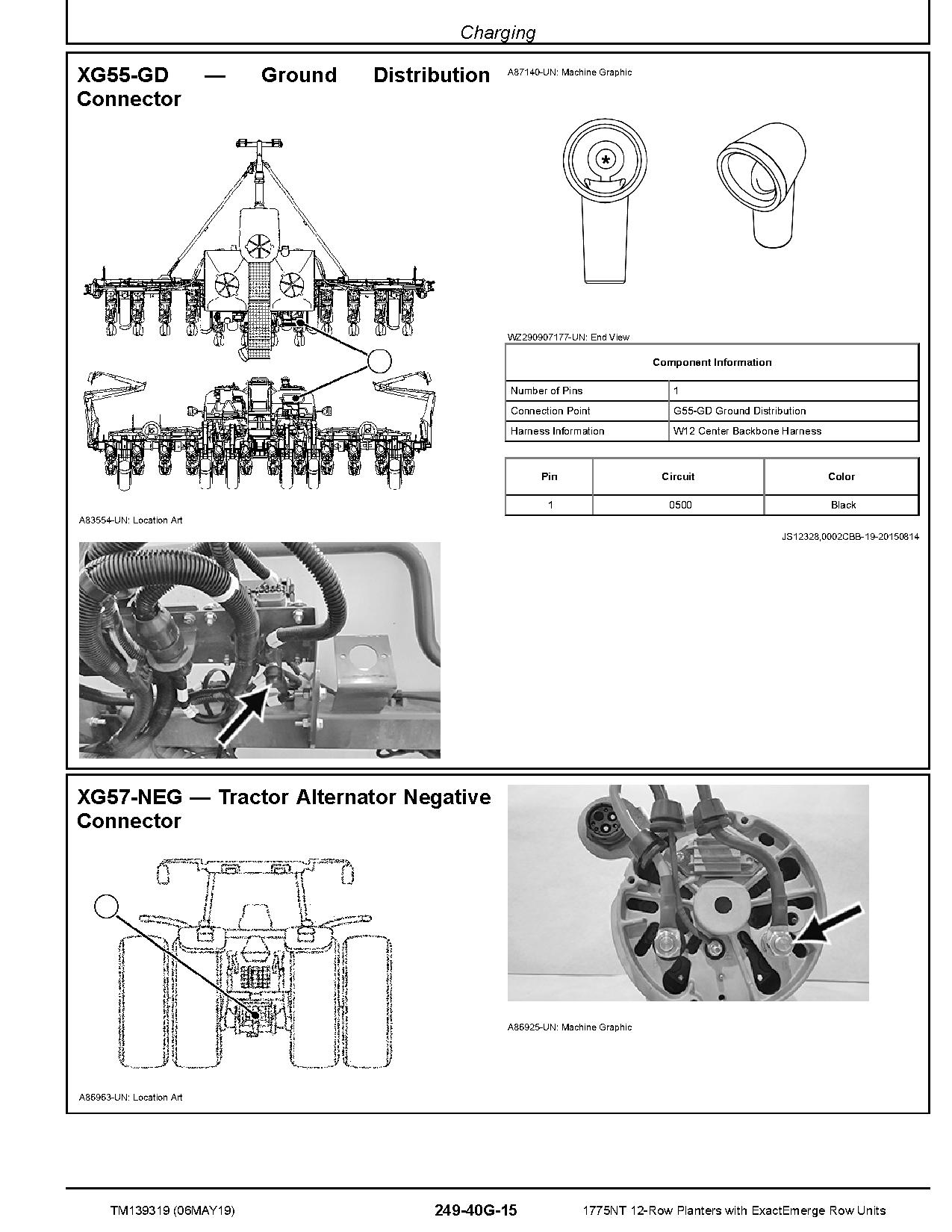 Charging

XG55-GD — Ground Distribution Connector

A83554-UN: Location Art

A87140-UN: Machine Graphic

WZ290907177-UN: End View

| Component Information | |
|---|---|
| Number of Pins | 1 |
| Connection Point | G55-GD Ground Distribution |
| Harness Information | W12 Center Backbone Harness |

| Pin | Circuit | Color |
|---|---|---|
| 1 | 0500 | Black |

JS12328,0002CBB-19-20150814

XG57-NEG — Tractor Alternator Negative Connector

A86963-UN: Location Art

A86925-UN: Machine Graphic

TM139319 (06MAY19) 249-40G-15 1775NT 12-Row Planters with ExactEmerge Row Units